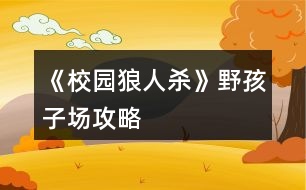 《校园狼人杀》野孩子场攻略